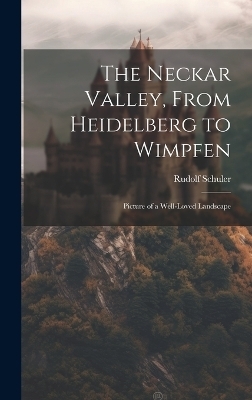 The Neckar Valley, From Heidelberg to Wimpfen

Rudolf Schuler

Picture of a Well-Loved Landscape